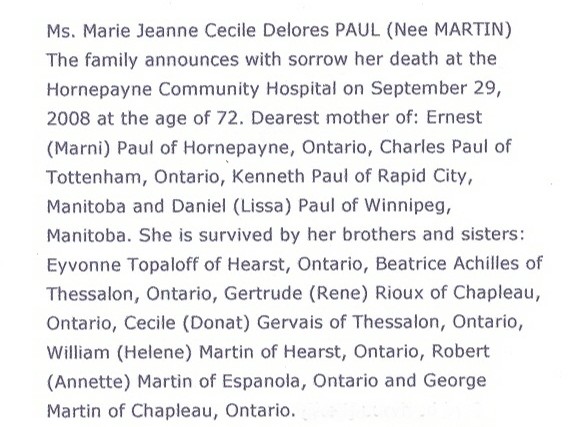 Ms. Marie Jeanne Cecile Delores PAUL (Nee MARTIN) The family announces with sorrow her death at the Hornepayne Community Hospital on September 29, 2008 at the age of 72. Dearest mother of: Ernest (Marni) Paul of Hornepayne, Ontario, Charles Paul of Tottenham, Ontario, Kenneth Paul of Rapid City, Manitoba and Daniel (Lissa) Paul of Winnipeg, Manitoba. She is survived by her brothers and sisters: Eyvonne Topaloff of Hearst, Ontario, Beatrice Achilles of Thessalon, Ontario, Gertrude (Rene) Rioux of Chapleau, Ontario, Cecile (Donat) Gervais of Thessalon, Ontario, William (Helene) Martin of Hearst, Ontario, Robert (Annette) Martin of Espanola, Ontario and George Martin of Chapleau, Ontario.